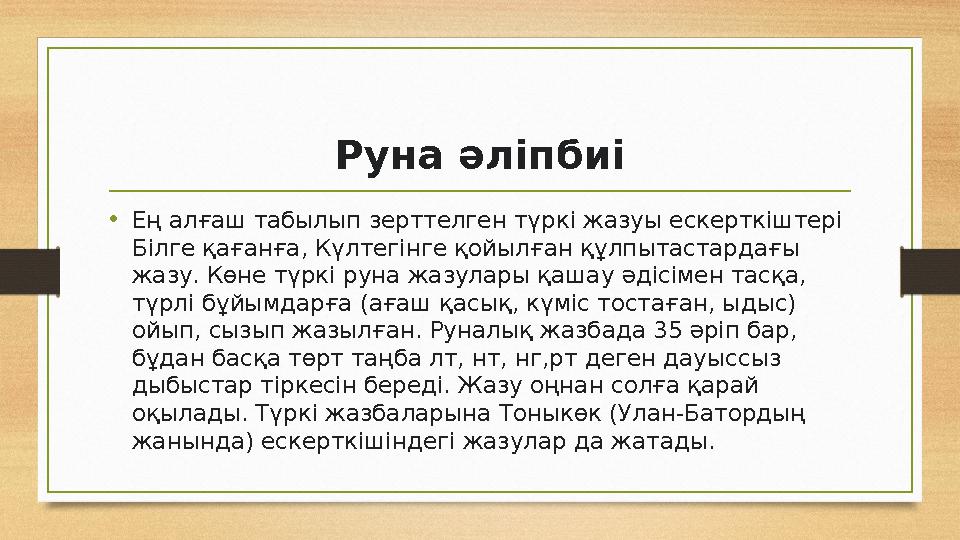 Руна әліпбиі

• Ең алғаш табылып зерттелген түркі жазуы ескерткіштері Білге қағанға, Күлтегінге қойылған құлпытастардағы жазу. Көне түркі руна жазулары қашау әдісімен тасқа, түрлі бұйымдарға (ағаш қасық, күміс тостаған, ыдыс) ойып, сызып жазылған. Руналық жазбада 35 әріп бар, бұдан басқа төрт таңба лт, нт, нг,рт деген дауыссыз дыбыстар тіркесін береді. Жазу оңнан солға қарай оқылады. Түркі жазбаларына Тоныкөк (Улан-Батордың жанында) ескерткішіндегі жазулар да жатады.